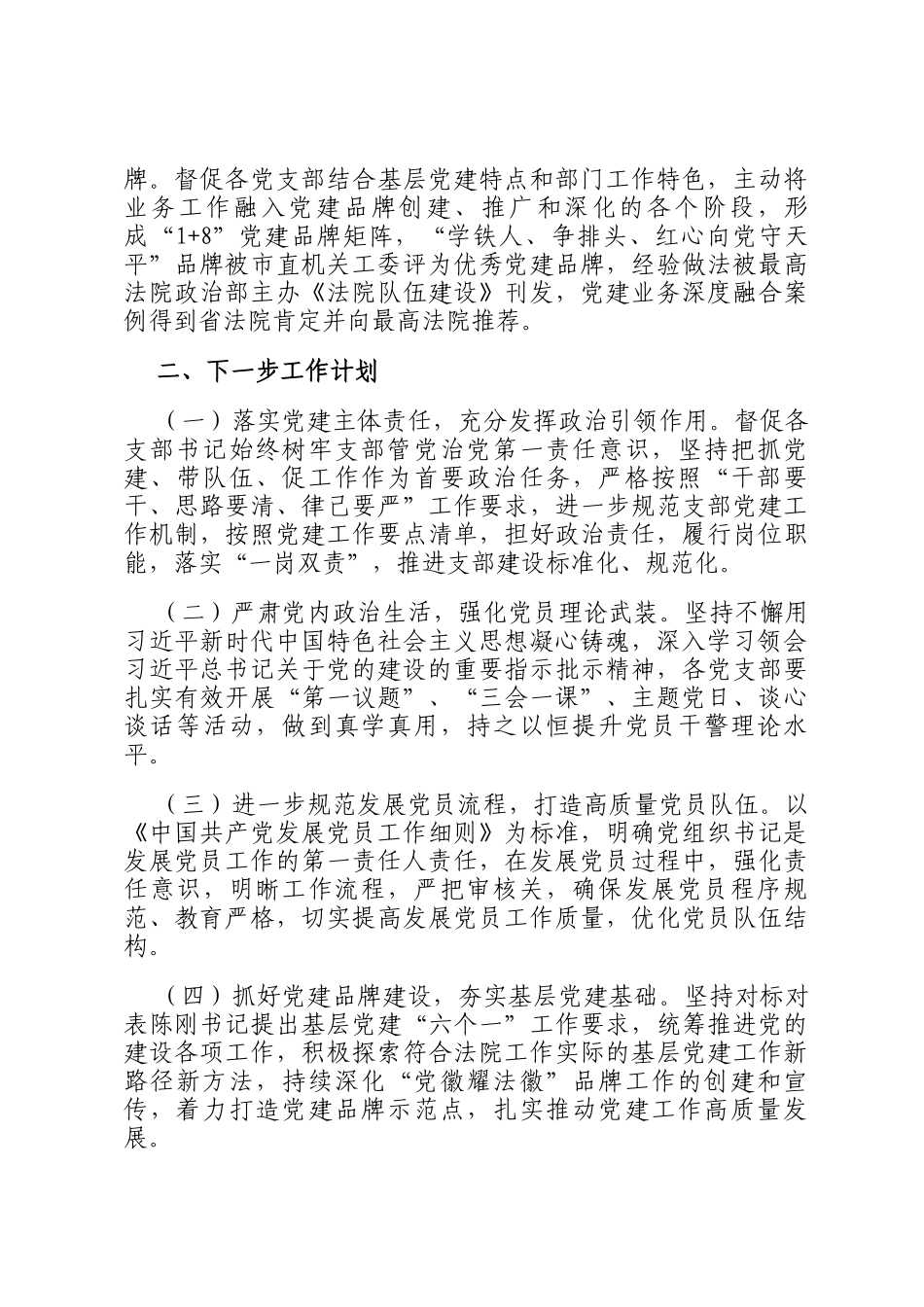 牌。督促各党支部结合基层党建特点和部门工作特色，主动将业务工作融入党建品牌创建、推广和深化的各个阶段，形成“1+8”党建品牌矩阵，“学铁人、争排头、红心向党守天平”品牌被市直机关工委评为优秀党建品牌，经验做法被最高法院政治部主办《法院队伍建设》刊发，党建业务深度融合案例得到省法院肯定并向最高法院推荐。

二、下一步工作计划

（一）落实党建主体责任，充分发挥政治引领作用。督促各支部书记始终树牢支部管党治党第一责任意识，坚持把抓党建、带队伍、促工作作为首要政治任务，严格按照“干部要干、思路要清、律己要严”工作要求，进一步规范支部党建工作机制，按照党建工作要点清单，担好政治责任，履行岗位职能，落实“一岗双责”，推进支部建设标准化、规范化。

（二）严肃党内政治生活，强化党员理论武装。坚持不懈用习近平新时代中国特色社会主义思想凝心铸魂，深入学习领会习近平总书记关于党的建设的重要指示批示精神，各党支部要扎实有效开展“第一议题”、“三会一课”、主题党日、谈心谈话等活动，做到真学真用，持之以恒提升党员干警理论水平。

（三）进一步规范发展党员流程，打造高质量党员队伍。以《中国共产党发展党员工作细则》为标准，明确党组织书记是发展党员工作的第一责任人责任，在发展党员过程中，强化责任意识，明晰工作流程，严把审核关，确保发展党员程序规范、教育严格，切实提高发展党员工作质量，优化党员队伍结构。

（四）抓好党建品牌建设，夯实基层党建基础。坚持对标对表陈刚书记提出基层党建“六个一”工作要求，统筹推进党的建设各项工作，积极探索符合法院工作实际的基层党建工作新路径新方法，持续深化“党徽耀法徽”品牌工作的创建和宣传，着力打造党建品牌示范点，扎实推动党建工作高质量发展。